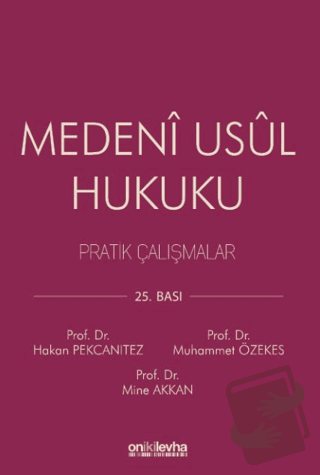 MEDENÎ USÛL HUKUKU

PRATİK ÇALIŞMALAR

25. BASI

Prof. Dr.
Hakan PEKCANITEZ

Prof. Dr.
Muhammet ÖZEKES

Prof. Dr.
Mine AKKAN

onikilevha